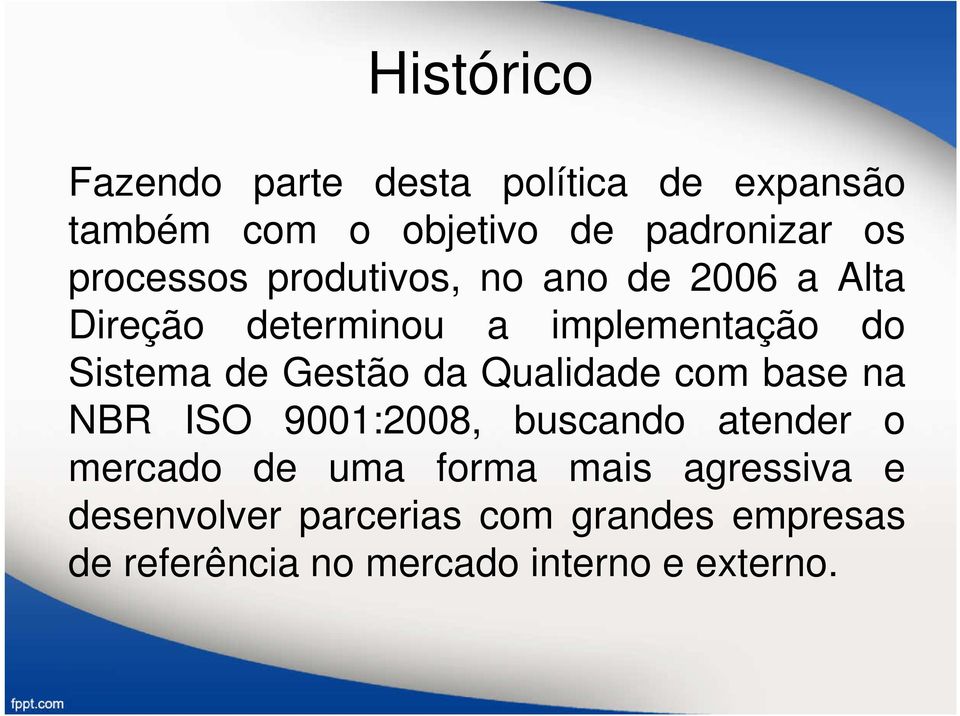 Histórico

Fazendo parte desta política de expansão também com o objetivo de padronizar os processos produtivos, no ano de 2006 a Alta Direção determinou a implementação do Sistema de Gestão da Qualidade com base na NBR ISO 9001:2008, buscando atender o mercado de uma forma mais agressiva e desenvolver parcerias com grandes empresas de referência no mercado interno e externo.

fppt.com